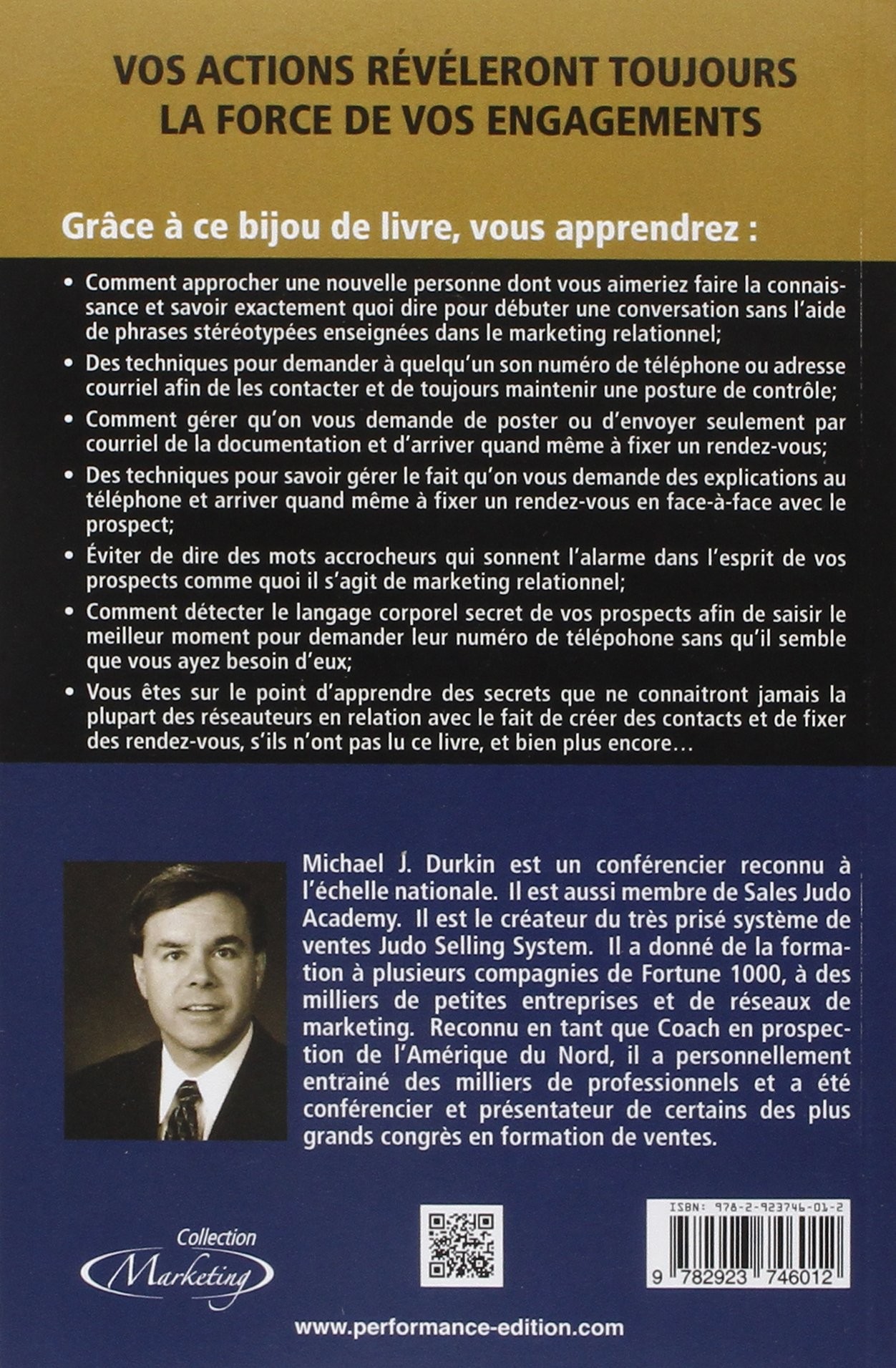 VOS ACTIONS RÉVÉLERONT TOUJOURS LA FORCE DE VOS ENGAGEMENTS

Grâce à ce bijou de livre, vous apprendrez :

• Comment approcher une nouvelle personne dont vous aimeriez faire la connaissance et savoir exactement quoi dire pour débuter une conversation sans l'aide de phrases stéréotypées enseignées dans le marketing relationnel;

• Des techniques pour demander à quelqu'un son numéro de téléphone ou adresse courriel afin de les contacter et de toujours maintenir une posture de contrôle;

• Comment gérer qu'on vous demande de poster ou d'envoyer seulement par courriel de la documentation et d'arriver quand même à fixer un rendez-vous;

• Des techniques pour savoir gérer le fait qu'on vous demande des explications au téléphone et arriver quand même à fixer un rendez-vous en face-à-face avec le prospect;

• Éviter de dire des mots accrocheurs qui sonnent l'alarme dans l'esprit de vos prospects comme quoi il s'agit de marketing relationnel;

• Comment détecter le langage corporel secret de vos prospects afin de saisir le meilleur moment pour demander leur numéro de télépohone sans qu'il semble que vous ayez besoin d'eux;

• Vous êtes sur le point d'apprendre des secrets que ne connaitront jamais la plupart des réseauteurs en relation avec le fait de créer des contacts et de fixer des rendez-vous, s'ils n'ont pas lu ce livre, et bien plus encore…

Michael J. Durkin est un conférencier reconnu à l'échelle nationale. Il est aussi membre de Sales Judo Academy. Il est le créateur du très prisé système de ventes Judo Selling System. Il a donné de la formation à plusieurs compagnies de Fortune 1000, à des milliers de petites entreprises et de réseaux de marketing. Reconnu en tant que Coach en prospection de l'Amérique du Nord, il a personnellement entrainé des milliers de professionnels et a été conférencier et présentateur de certains des plus grands congrès en formation de ventes.

Collection Marketing

ISBN: 978-2-923746-01-2

9 782923 746012

www.performance-edition.com